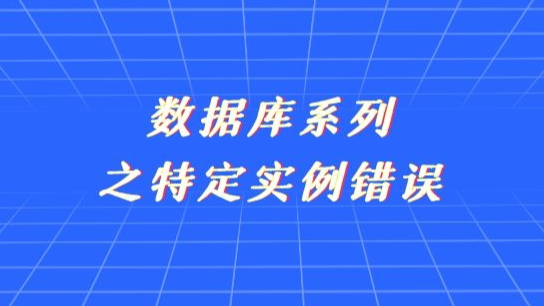 数据库系列
之特定实例错误